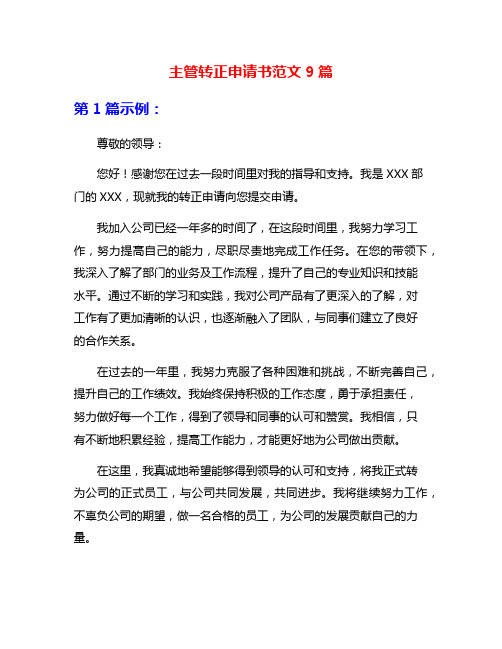 主管转正申请书范文 9 篇

第 1 篇示例：

尊敬的领导：

您好！感谢您在过去一段时间里对我的指导和支持。我是 XXX 部门的 XXX，现就我的转正申请向您提交申请。

我加入公司已经一年多的时间了，在这段时间里，我努力学习工作，努力提高自己的能力，尽职尽责地完成工作任务。在您的带领下，我深入了解了部门的业务及工作流程，提升了自己的专业知识和技能水平。通过不断的学习和实践，我对公司产品有了更深入的了解，对工作有了更加清晰的认识，也逐渐融入了团队，与同事们建立了良好的合作关系。

在过去的一年里，我努力克服了各种困难和挑战，不断完善自己，提升自己的工作绩效。我始终保持积极的工作态度，勇于承担责任，努力做好每一个工作，得到了领导和同事的认可和赞赏。我相信，只有不断地积累经验，提高工作能力，才能更好地为公司做出贡献。

在这里，我真诚地希望能够得到领导的认可和支持，将我正式转为公司的正式员工，与公司共同发展，共同进步。我将继续努力工作，不辜负公司的期望，做一名合格的员工，为公司的发展贡献自己的力量。